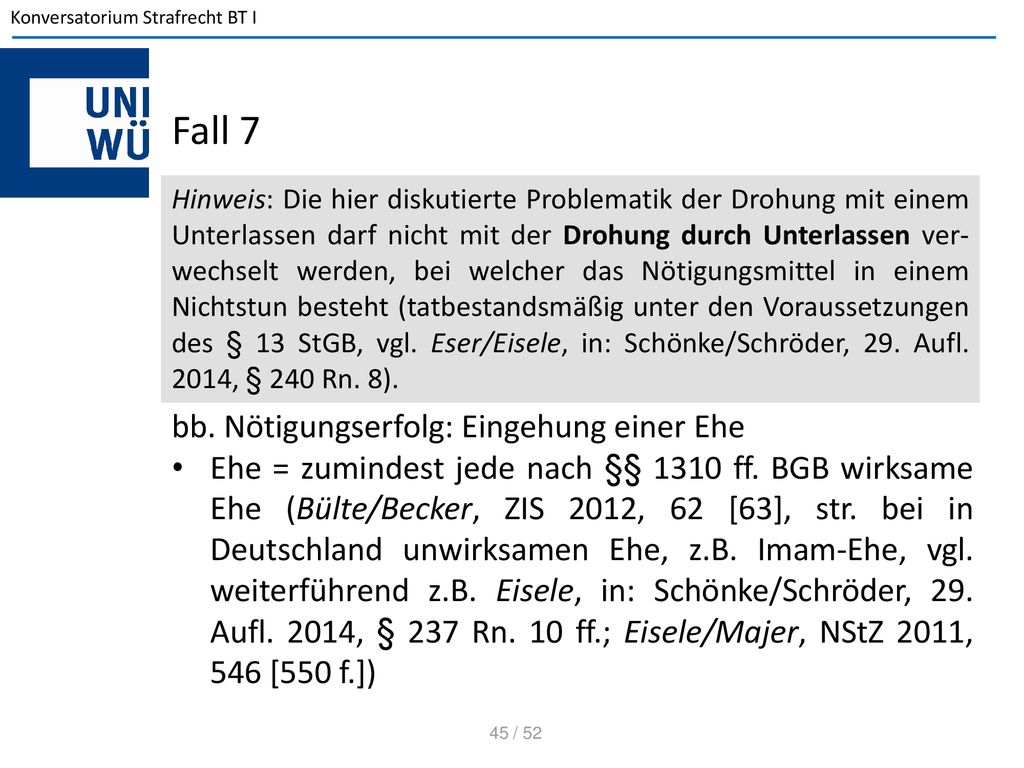 Konversatorium Strafrecht BT I

UNI WÜ

Fall 7

Hinweis: Die hier diskutierte Problematik der Drohung mit einem Unterlassen darf nicht mit der Drohung durch Unterlassen verwechselt werden, bei welcher das Nötigungsmittel in einem Nichtstun besteht (tatbestandsmäßig unter den Voraussetzungen des § 13 StGB, vgl. Eser/Eisele, in: Schönke/Schröder, 29. Aufl. 2014, § 240 Rn. 8).

bb. Nötigungserfolg: Eingehung einer Ehe

• Ehe = zumindest jede nach §§ 1310 ff. BGB wirksame Ehe (Bülte/Becker, ZIS 2012, 62 [63], str. bei in Deutschland unwirksamen Ehe, z.B. Imam-Ehe, vgl. weiterführend z.B. Eisele, in: Schönke/Schröder, 29. Aufl. 2014, § 237 Rn. 10 ff.; Eisele/Majer, NStZ 2011, 546 [550 f.])

45 / 52